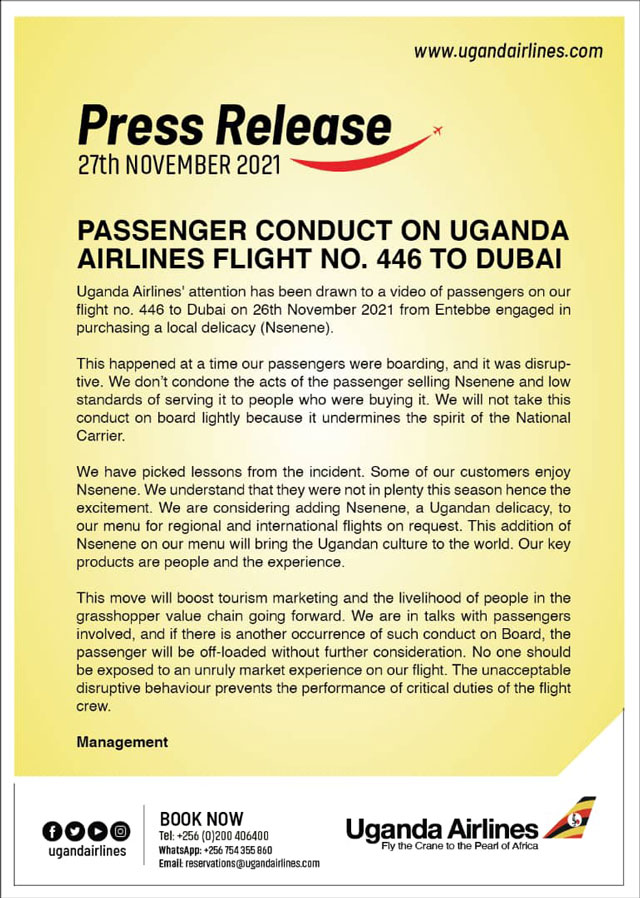 www.ugandairlines.com

Press Release
27th NOVEMBER 2021

PASSENGER CONDUCT ON UGANDA AIRLINES FLIGHT NO. 446 TO DUBAI

Uganda Airlines' attention has been drawn to a video of passengers on our flight no. 446 to Dubai on 26th November 2021 from Entebbe engaged in purchasing a local delicacy (Nsenene).

This happened at a time our passengers were boarding, and it was disruptive. We don't condone the acts of the passenger selling Nsenene and low standards of serving it to people who were buying it. We will not take this conduct on board lightly because it undermines the spirit of the National Carrier.

We have picked lessons from the incident. Some of our customers enjoy Nsenene. We understand that they were not in plenty this season hence the excitement. We are considering adding Nsenene, a Ugandan delicacy, to our menu for regional and international flights on request. This addition of Nsenene on our menu will bring the Ugandan culture to the world. Our key products are people and the experience.

This move will boost tourism marketing and the livelihood of people in the grasshopper value chain going forward. We are in talks with passengers involved, and if there is another occurrence of such conduct on Board, the passenger will be off-loaded without further consideration. No one should be exposed to an unruly market experience on our flight. The unacceptable disruptive behaviour prevents the performance of critical duties of the flight crew.

Management

ugandairlines

BOOK NOW
Tel: +256 (0)200 406400
WhatsApp: +256 754 355 860
Email: reservations@ugandairlines.com

Uganda Airlines
Fly the Crane to the Pearl of Africa